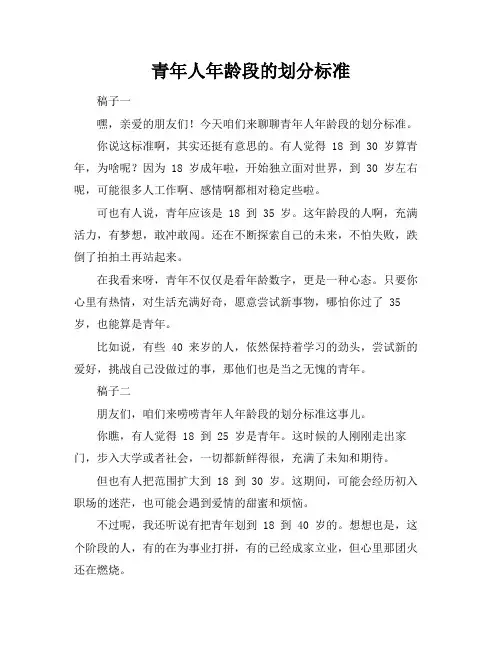 青年人年龄段的划分标准

稿子一

嘿，亲爱的朋友们！今天咱们来聊聊青年人年龄段的划分标准。

你说这标准啊，其实还挺有意思的。有人觉得 18 到 30 岁算青年，为啥呢？因为 18 岁成年啦，开始独立面对世界，到 30 岁左右呢，可能很多人工作啊、感情啊都相对稳定些啦。

可也有人说，青年应该是 18 到 35 岁。这年龄段的人啊，充满活力，有梦想，敢冲敢闯。还在不断探索自己的未来，不怕失败，跌倒了拍拍土再站起来。

在我看来呀，青年不仅仅是看年龄数字，更是一种心态。只要你心里有热情，对生活充满好奇，愿意尝试新事物，哪怕你过了 35 岁，也能算是青年。

比如说，有些 40 来岁的人，依然保持着学习的劲头，尝试新的爱好，挑战自己没做过的事，那他们也是当之无愧的青年。

稿子二

朋友们，咱们来唠唠青年人年龄段的划分标准这事儿。

你瞧，有人觉得 18 到 25 岁是青年。这时候的人刚刚走出家门，步入大学或者社会，一切都新鲜得很，充满了未知和期待。

但也有人把范围扩大到 18 到 30 岁。这期间，可能会经历初入职场的迷茫，也可能会遇到爱情的甜蜜和烦恼。

不过呢，我还听说有把青年划到 18 到 40 岁的。想想也是，这个阶段的人，有的在为事业打拼，有的已经成家立业，但心里那团火还在燃烧。